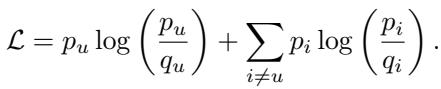 $\mathcal{L} = p_u \log\left(\frac{p_u}{q_u}\right) + \sum_{i \neq u} p_i \log\left(\frac{p_i}{q_i}\right).$